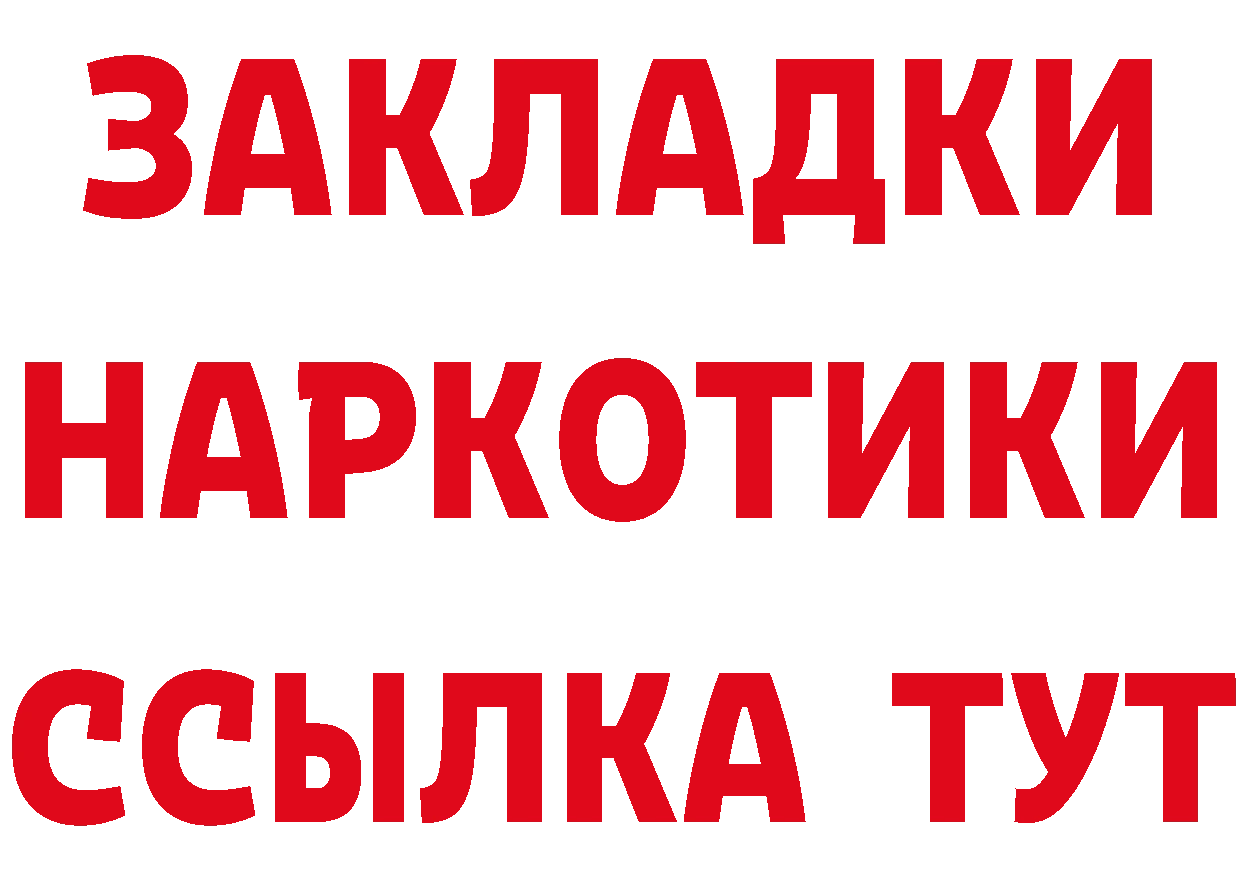 ЗАКЛАДКИ НАРКОТИКИ ССЫЛКА ТУТ